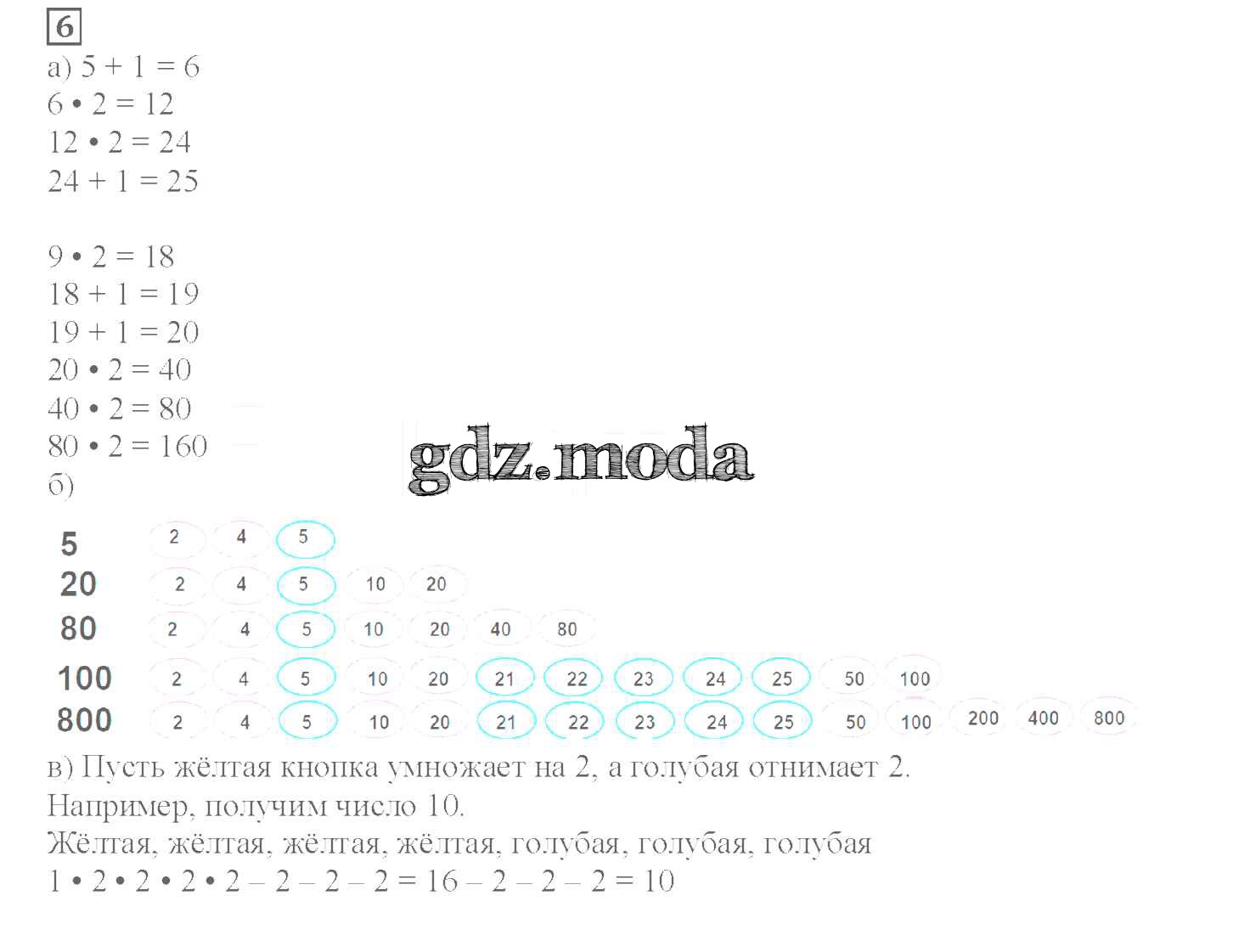 6

а) $5 + 1 = 6$
$6 \cdot 2 = 12$
$12 \cdot 2 = 24$
$24 + 1 = 25$

$9 \cdot 2 = 18$
$18 + 1 = 19$
$19 + 1 = 20$
$20 \cdot 2 = 40$
$40 \cdot 2 = 80$
$80 \cdot 2 = 160$
б)

5 2 4 5
20 2 4 5 10 20
80 2 4 5 10 20 40 80
100 2 4 5 10 20 21 22 23 24 25 50 100
800 2 4 5 10 20 21 22 23 24 25 50 100 200 400 800

в) Пусть жёлтая кнопка умножает на 2, а голубая отнимает 2.
Например, получим число 10.
Жёлтая, жёлтая, жёлтая, жёлтая, голубая, голубая, голубая
$1 \cdot 2 \cdot 2 \cdot 2 \cdot 2 - 2 - 2 - 2 = 16 - 2 - 2 - 2 = 10$

gdz.moda